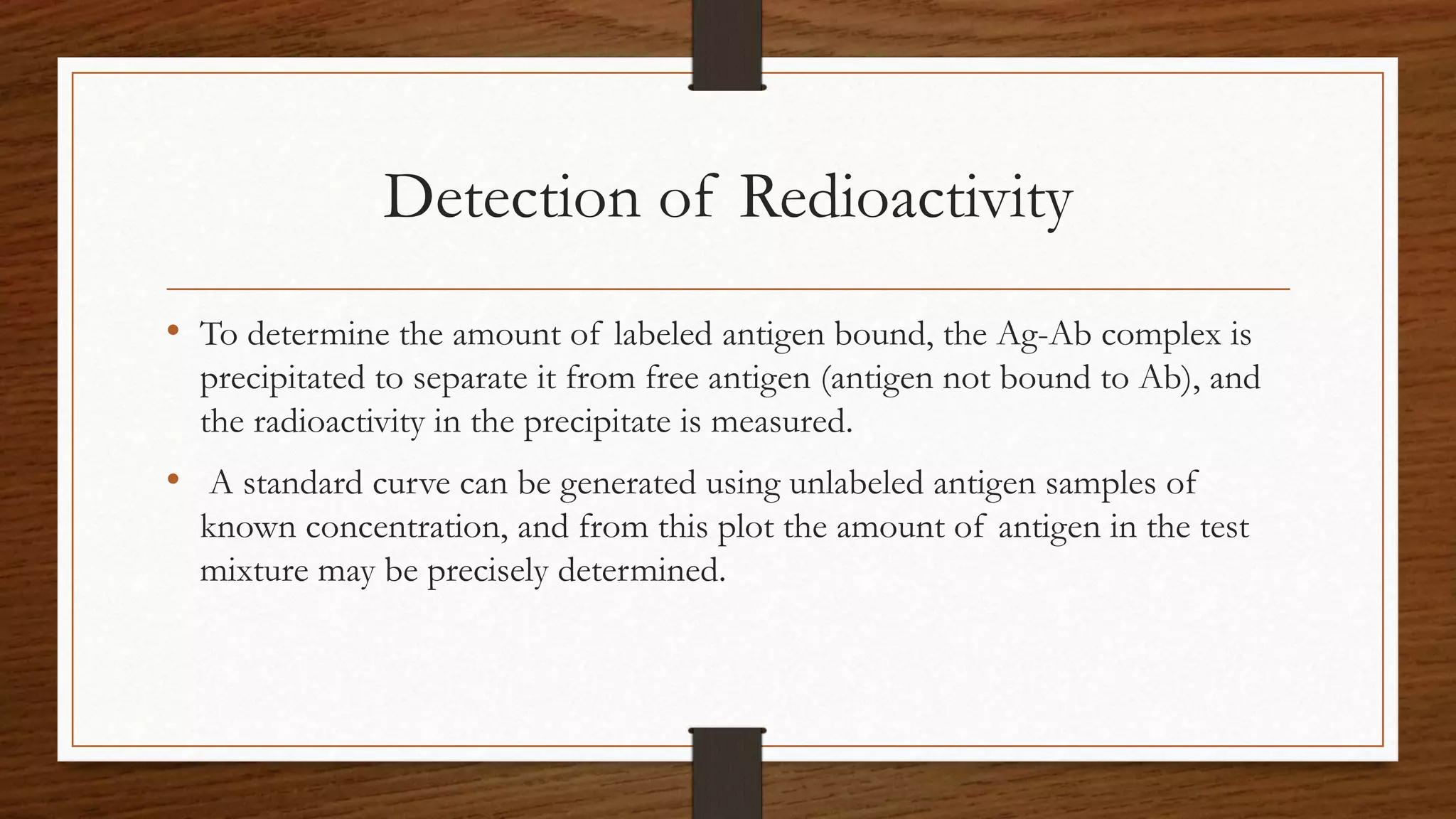 Detection of Redioactivity

• To determine the amount of labeled antigen bound, the Ag-Ab complex is precipitated to separate it from free antigen (antigen not bound to Ab), and the radioactivity in the precipitate is measured.

• A standard curve can be generated using unlabeled antigen samples of known concentration, and from this plot the amount of antigen in the test mixture may be precisely determined.